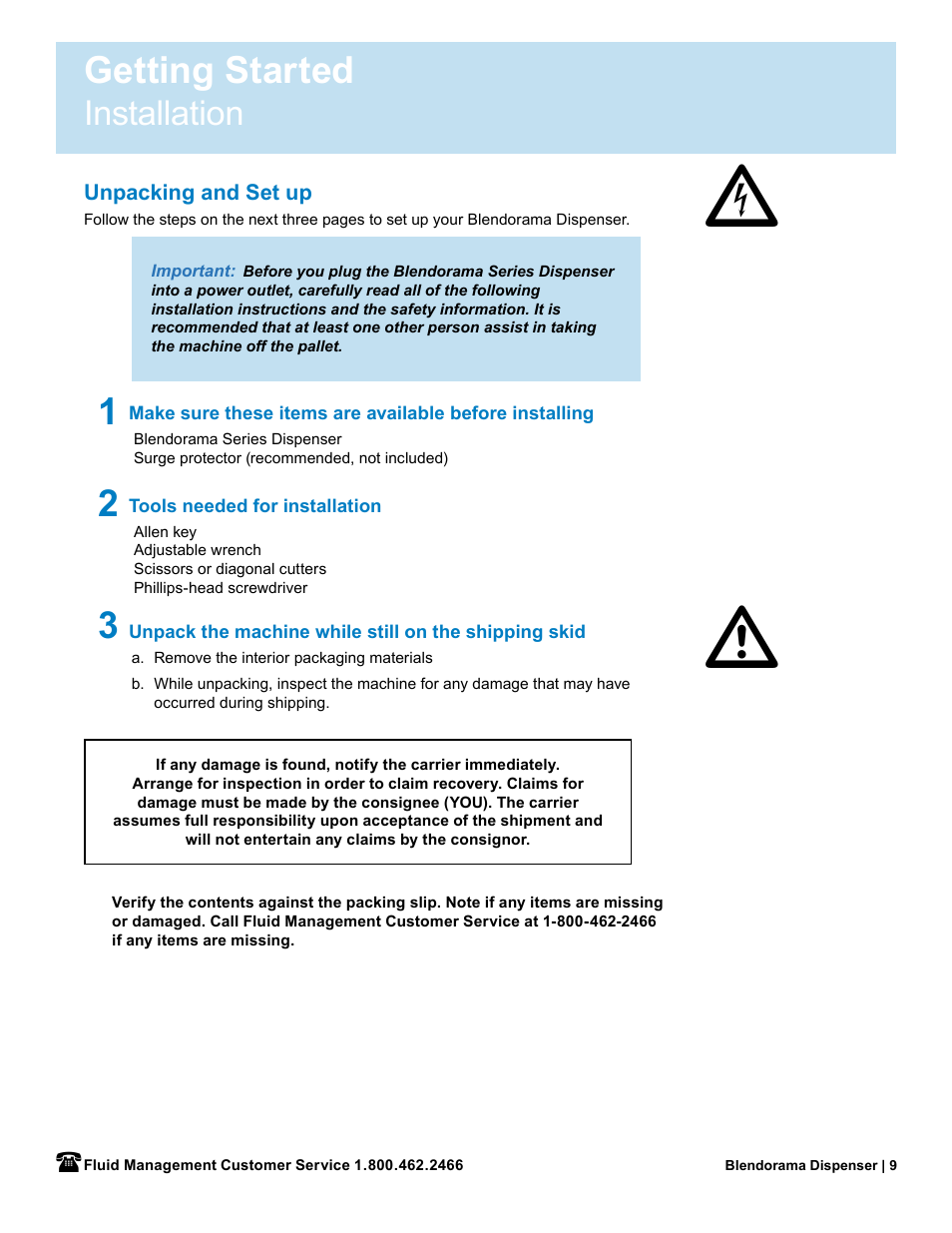 Getting Started
Installation

Unpacking and Set up
Follow the steps on the next three pages to set up your Blendorama Dispenser.

Important: Before you plug the Blendorama Series Dispenser into a power outlet, carefully read all of the following installation instructions and the safety information. It is recommended that at least one other person assist in taking the machine off the pallet.

1 Make sure these items are available before installing
Blendorama Series Dispenser
Surge protector (recommended, not included)

2 Tools needed for installation
Allen key
Adjustable wrench
Scissors or diagonal cutters
Phillips-head screwdriver

3 Unpack the machine while still on the shipping skid
a. Remove the interior packaging materials
b. While unpacking, inspect the machine for any damage that may have occurred during shipping.

If any damage is found, notify the carrier immediately. Arrange for inspection in order to claim recovery. Claims for damage must be made by the consignee (YOU). The carrier assumes full responsibility upon acceptance of the shipment and will not entertain any claims by the consignor.

Verify the contents against the packing slip. Note if any items are missing or damaged. Call Fluid Management Customer Service at 1-800-462-2466 if any items are missing.

Fluid Management Customer Service 1.800.462.2466
Blendorama Dispenser | 9